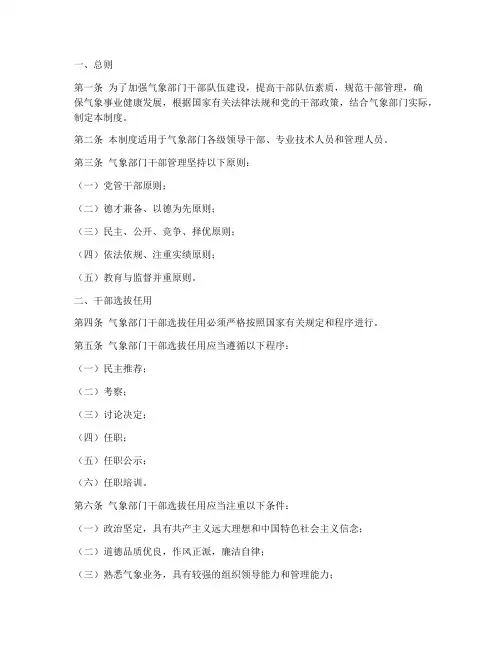 一、总则

第一条 为了加强气象部门干部队伍建设，提高干部队伍素质，规范干部管理，确保气象事业健康发展，根据国家有关法律法规和党的干部政策，结合气象部门实际，制定本制度。

第二条 本制度适用于气象部门各级领导干部、专业技术人员和管理人员。

第三条 气象部门干部管理坚持以下原则：

（一）党管干部原则；

（二）德才兼备、以德为先原则；

（三）民主、公开、竞争、择优原则；

（四）依法依规、注重实绩原则；

（五）教育与监督并重原则。

二、干部选拔任用

第四条 气象部门干部选拔任用必须严格按照国家有关规定和程序进行。

第五条 气象部门干部选拔任用应当遵循以下程序：

（一）民主推荐；

（二）考察；

（三）讨论决定；

（四）任职；

（五）任职公示；

（六）任职培训。

第六条 气象部门干部选拔任用应当注重以下条件：

（一）政治坚定，具有共产主义远大理想和中国特色社会主义信念；

（二）道德品质优良，作风正派，廉洁自律；

（三）熟悉气象业务，具有较强的组织领导能力和管理能力；